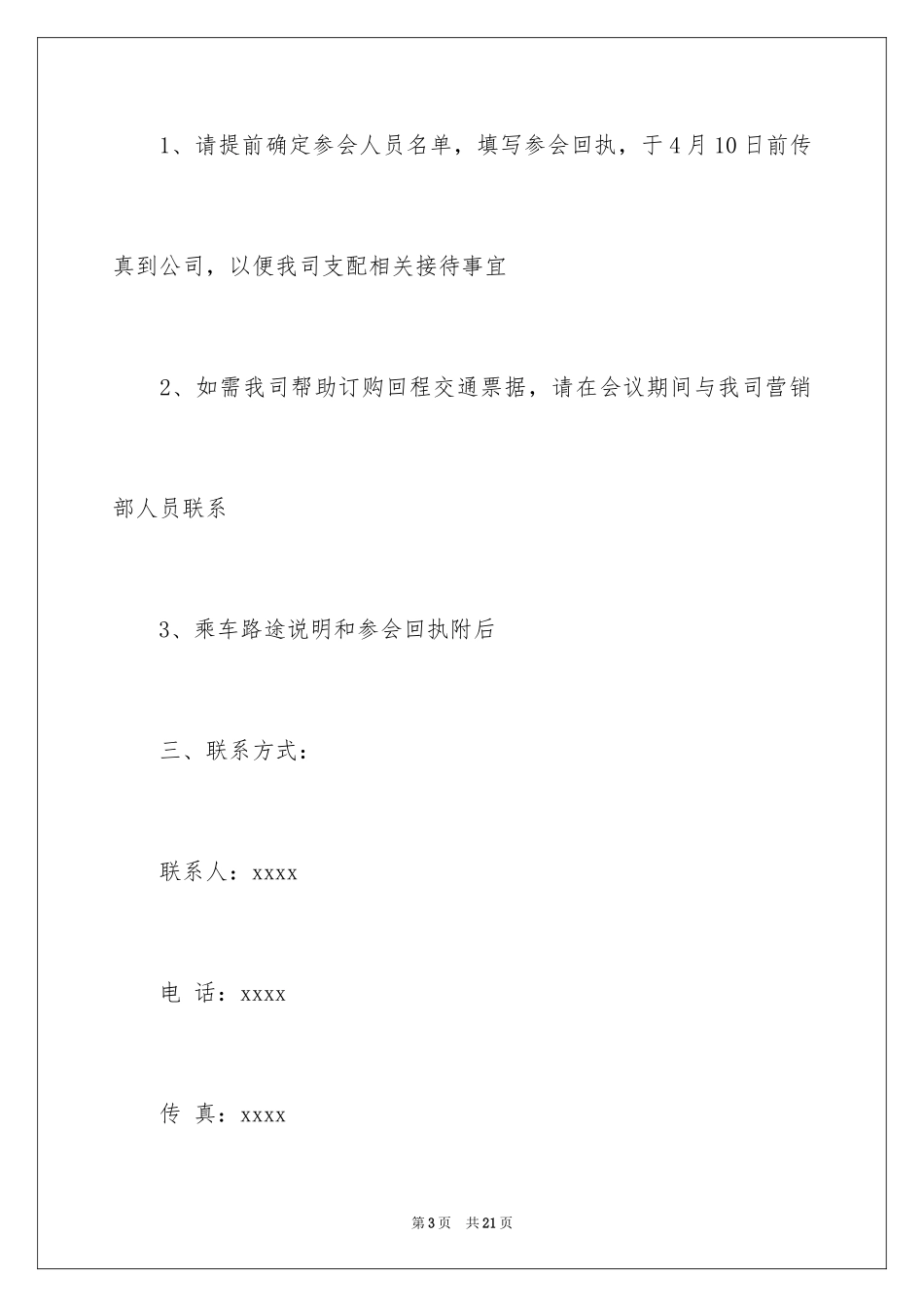 1、请提前确定参会人员名单，填写参会回执，于4月10日前传真到公司，以便我司支配相关接待事宜

2、如需我司帮助订购回程交通票据，请在会议期间与我司营销部人员联系

3、乘车路途说明和参会回执附后

三、联系方式：

联系人：xxxx

电 话：xxxx

传 真：xxxx

第3页 共21页